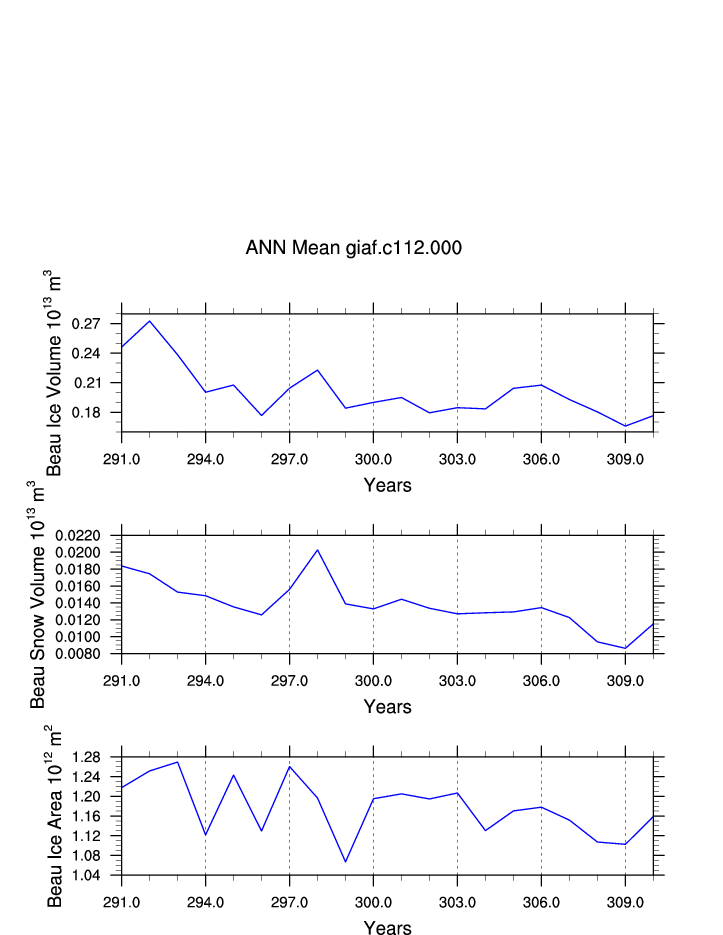 ANN Mean giaf.c112.000

Beau Ice Volume $10^{13}$ $m^3$

0.27
0.24
0.21
0.18

291.0 294.0 297.0 300.0 303.0 306.0 309.0

Years

Beau Snow Volume $10^{13}$ $m^3$

0.0220
0.0200
0.0180
0.0160
0.0140
0.0120
0.0100
0.0080

291.0 294.0 297.0 300.0 303.0 306.0 309.0

Years

Beau Ice Area $10^{12}$ $m^2$

1.28
1.24
1.20
1.16
1.12
1.08
1.04

291.0 294.0 297.0 300.0 303.0 306.0 309.0

Years